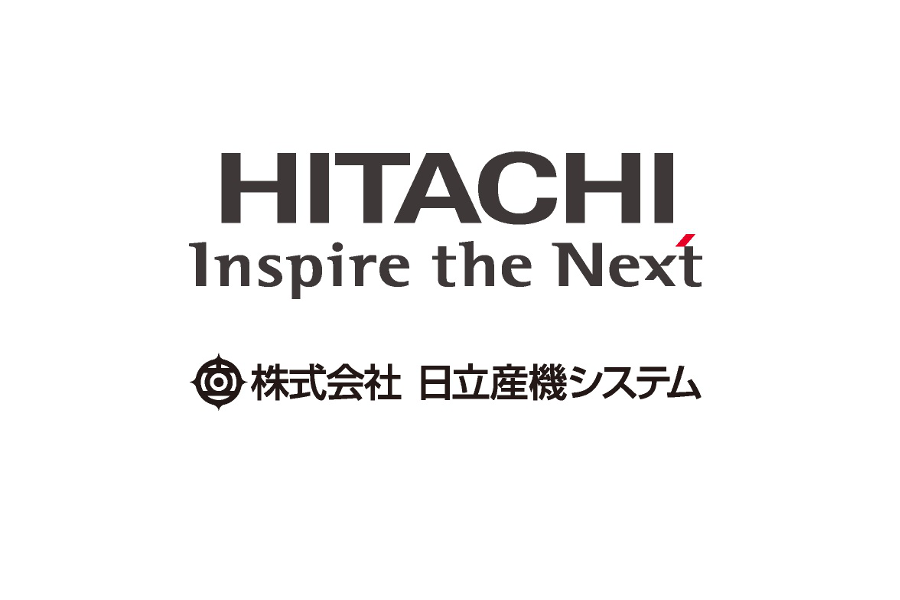 HITACHI
Inspire the Next

株式会社 日立産機システム